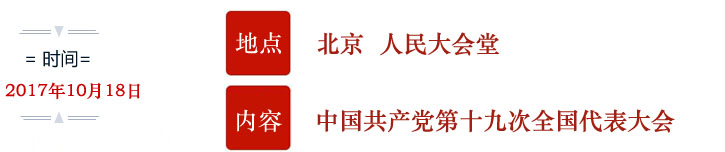 = 时间=
2017年10月18日

地点 北京 人民大会堂

内容 中国共产党第十九次全国代表大会